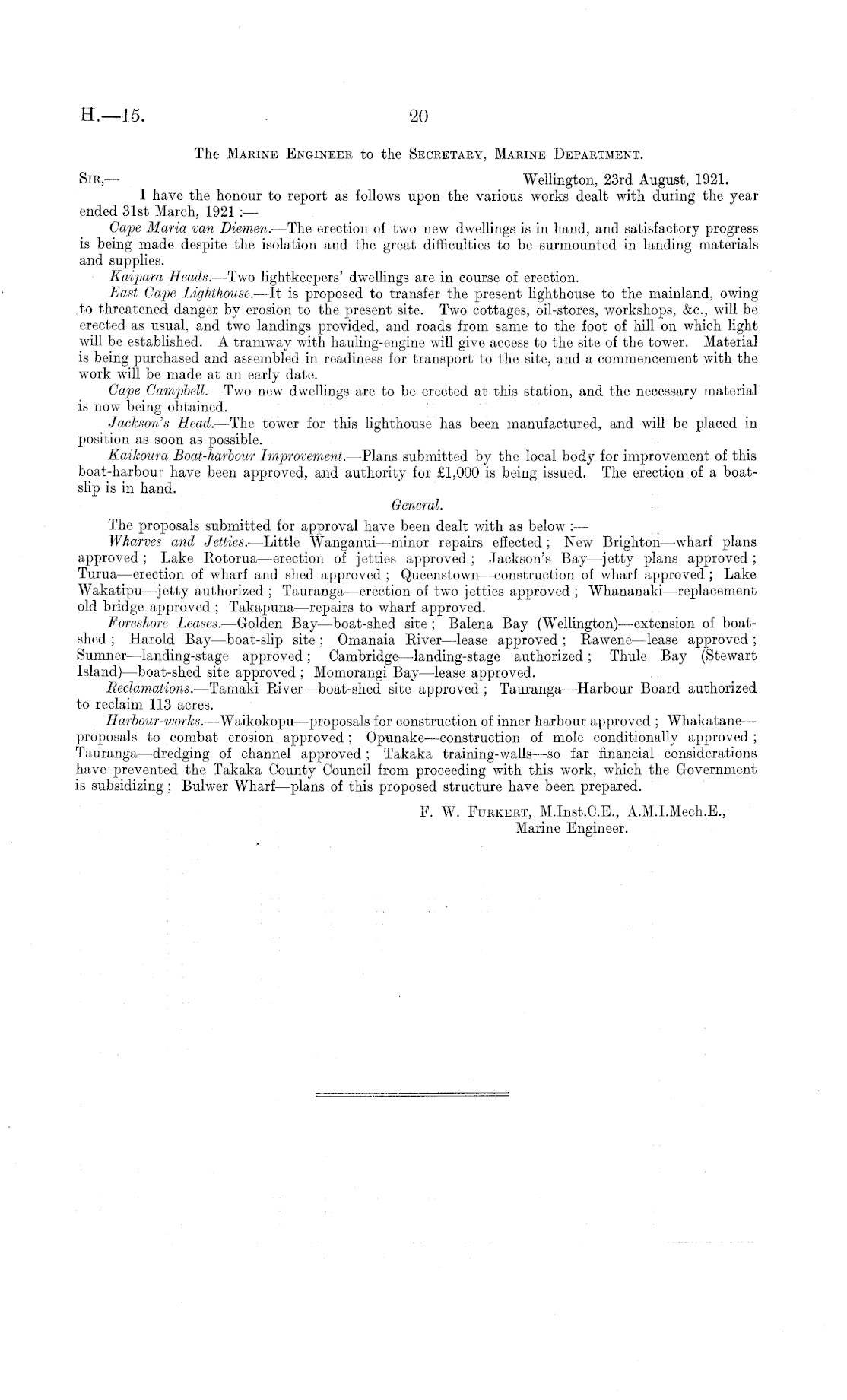 H.—15. 20

The Marine Engineer to the Secretary, Marine Department.

Sir,— Wellington, 23rd August, 1921.

I have the honour to report as follows upon the various works dealt with during the year ended 31st March, 1921 :—

Cape Maria van Diemen.—The erection of two new dwellings is in hand, and satisfactory progress is being made despite the isolation and the great difficulties to be surmounted in landing materials and supplies.

Kaipara Heads.—Two lightkeepers' dwellings are in course of erection.

East Cape Lighthouse.—It is proposed to transfer the present lighthouse to the mainland, owing to threatened danger by erosion to the present site. Two cottages, oil-stores, workshops, &c., will be erected as usual, and two landings provided, and roads from same to the foot of hill on which light will be established. A tramway with hauling-engine will give access to the site of the tower. Material is being purchased and assembled in readiness for transport to the site, and a commencement with the work will be made at an early date.

Cape Campbell.—Two new dwellings are to be erected at this station, and the necessary material is now being obtained.

Jackson's Head.—The tower for this lighthouse has been manufactured, and will be placed in position as soon as possible.

Kaikoura Boat-harbour Improvement.—Plans submitted by the local body for improvement of this boat-harbour have been approved, and authority for £1,000 is being issued. The erection of a boat-slip is in hand.

General.

The proposals submitted for approval have been dealt with as below :—

Wharves and Jetties.—Little Wanganui—minor repairs effected ; New Brighton—wharf plans approved ; Lake Rotorua—erection of jetties approved ; Jackson's Bay—jetty plans approved ; Turua—erection of wharf and shed approved ; Queenstown—construction of wharf approved ; Lake Wakatipu—jetty authorized ; Tauranga—erection of two jetties approved ; Whananaki—replacement old bridge approved ; Takapuna—repairs to wharf approved.

Foreshore Leases.—Golden Bay—boat-shed site ; Balena Bay (Wellington)—extension of boat-shed ; Harold Bay—boat-slip site ; Omanaia River—lease approved ; Rawene—lease approved ; Sumner—landing-stage approved ; Cambridge—landing-stage authorized ; Thule Bay (Stewart Island)—boat-shed site approved ; Momorangi Bay—lease approved.

Reclamations.—Tamaki River—boat-shed site approved ; Tauranga—Harbour Board authorized to reclaim 113 acres.

Harbour-works.—Waikokopu—proposals for construction of inner harbour approved ; Whakatane—proposals to combat erosion approved ; Opunake—construction of mole conditionally approved ; Tauranga—dredging of channel approved ; Takaka training-walls—so far financial considerations have prevented the Takaka County Council from proceeding with this work, which the Government is subsidizing ; Bulwer Wharf—plans of this proposed structure have been prepared.

F. W. Furkert, M.Inst.C.E., A.M.I.Mech.E.,
Marine Engineer.